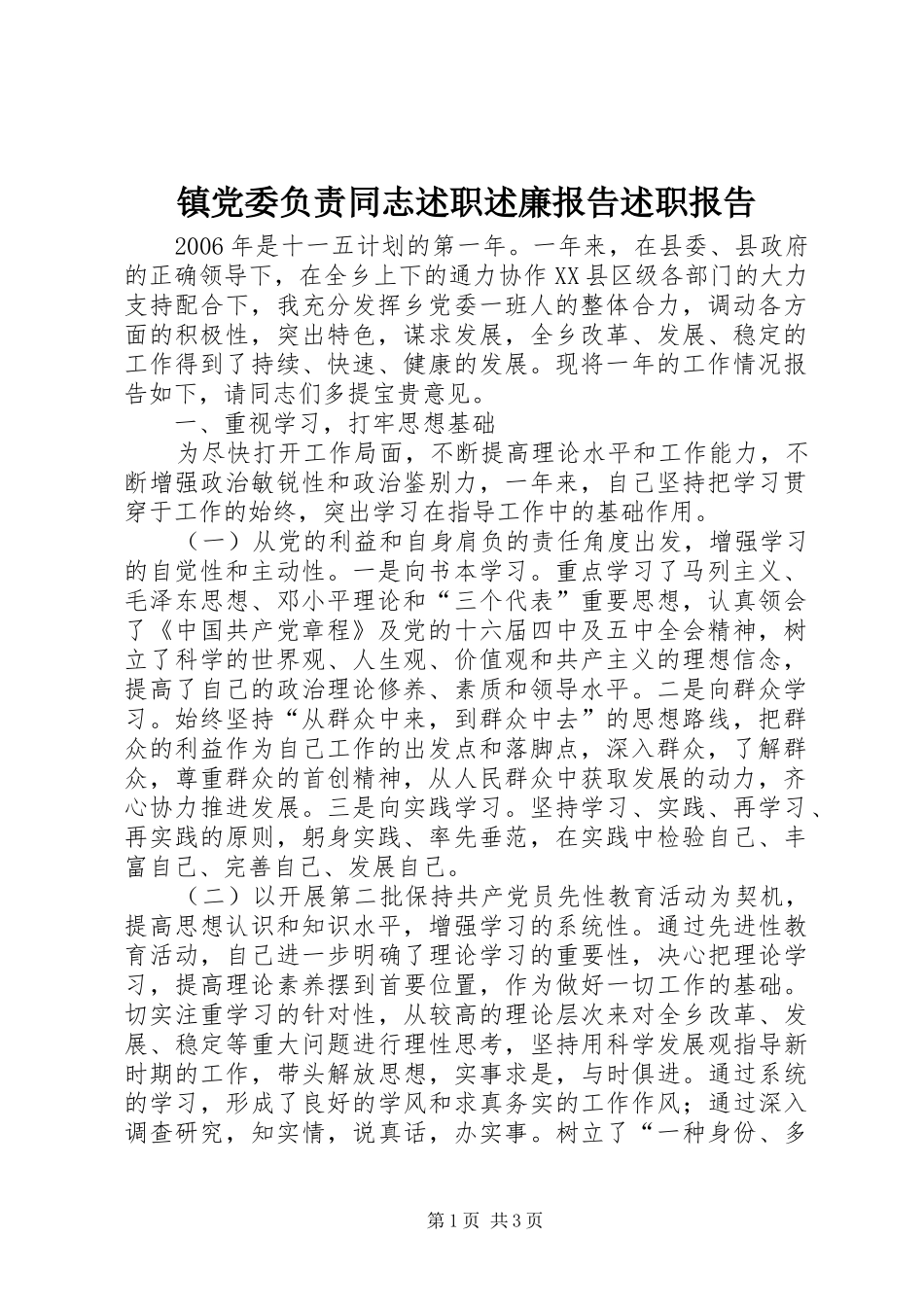 镇党委负责同志述职述廉报告述职报告

2006年是十一五计划的第一年。一年来，在县委、县政府的正确领导下，在全乡上下的通力协作XX县区级各部门的大力支持配合下，我充分发挥乡党委一班人的整体合力，调动各方面的积极性，突出特色，谋求发展，全乡改革、发展、稳定的工作得到了持续、快速、健康的发展。现将一年的工作情况报告如下，请同志们多提宝贵意见。

一、重视学习，打牢思想基础

为尽快打开工作局面，不断提高理论水平和工作能力，不断增强政治敏锐性和政治鉴别力，一年来，自己坚持把学习贯穿于工作的始终，突出学习在指导工作中的基础作用。

（一）从党的利益和自身肩负的责任角度出发，增强学习的自觉性和主动性。一是向书本学习。重点学习了马列主义、毛泽东思想、邓小平理论和“三个代表”重要思想，认真领会了《中国共产党章程》及党的十六届四中及五中全会精神，树立了科学的世界观、人生观、价值观和共产主义的理想信念，提高了自己的政治理论修养、素质和领导水平。二是向群众学习。始终坚持“从群众中来，到群众中去”的思想路线，把群众的利益作为自己工作的出发点和落脚点，深入群众，了解群众，尊重群众的首创精神，从人民群众中获取发展的动力，齐心协力推进发展。三是向实践学习。坚持学习、实践、再学习、再实践的原则，躬身实践、率先垂范，在实践中检验自己、丰富自己、完善自己、发展自己。

（二）以开展第二批保持共产党员先性教育活动为契机，提高思想认识和知识水平，增强学习的系统性。通过先进性教育活动，自己进一步明确了理论学习的重要性，决心把理论学习，提高理论素养摆到首要位置，作为做好一切工作的基础。切实注重学习的针对性，从较高的理论层次来对全乡改革、发展、稳定等重大问题进行理性思考，坚持用科学发展观指导新时期的工作，带头解放思想，实事求是，与时俱进。通过系统的学习，形成了良好的学风和求真务实的工作作风；通过深入调查研究，知实情，说真话，办实事。树立了“一种身份、多

第1页 共3页